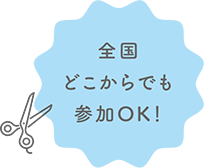 全国
どこからでも
参加OK!